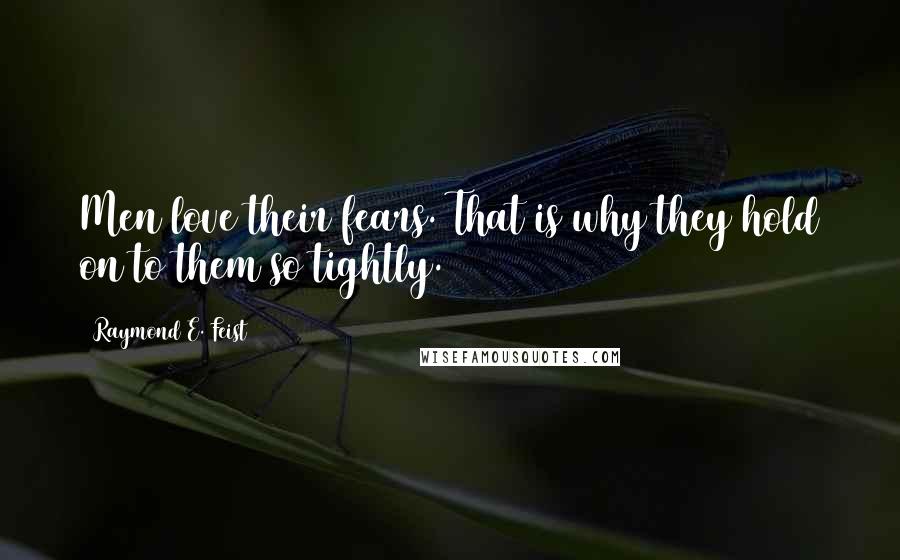 Men love their fears. That is why they hold on to them so tightly.

Raymond E. Feist

WISEFAMOUSQUOTES.COM